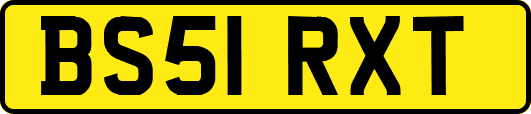 BS51 RXT